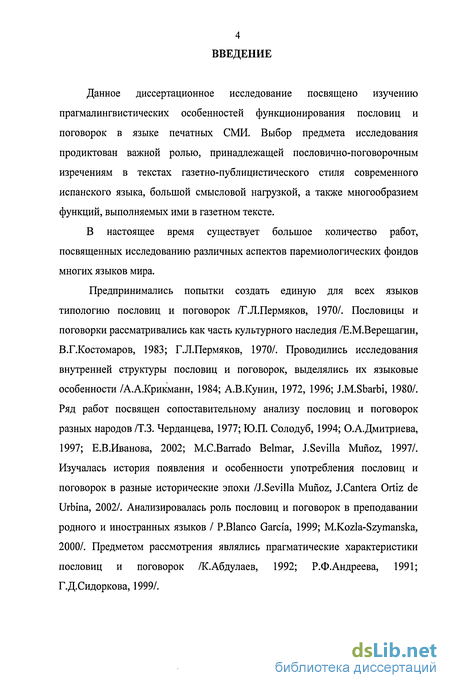 4

ВВЕДЕНИЕ

Данное диссертационное исследование посвящено изучению прагмалингвистических особенностей функционирования пословиц и поговорок в языке печатных СМИ. Выбор предмета исследования продиктован важной ролью, принадлежащей пословично-поговорочным изречениям в текстах газетно-публицистического стиля современного испанского языка, большой смысловой нагрузкой, а также многообразием функций, выполняемых ими в газетном тексте.

В настоящее время существует большое количество работ, посвященных исследованию различных аспектов паремиологических фондов многих языков мира.

Предпринимались попытки создать единую для всех языков типологию пословиц и поговорок /Г.Л.Пермяков, 1970/. Пословицы и поговорки рассматривались как часть культурного наследия /Е.М.Верещагин, В.Г.Костомаров, 1983; Г.Л.Пермяков, 1970/. Проводились исследования внутренней структуры пословиц и поговорок, выделялись их языковые особенности /А.А.Крикманн, 1984; А.В.Кунин, 1972, 1996; J.M.Sbarbi, 1980/. Ряд работ посвящен сопоставительному анализу пословиц и поговорок разных народов /Т.З. Черданцева, 1977; Ю.П. Солодуб, 1994; О.А.Дмитриева, 1997; Е.В.Иванова, 2002; M.C.Barrado Belmar, J.Sevilla Muñoz, 1997/. Изучалась история появления и особенности употребления пословиц и поговорок в разные исторические эпохи /J.Sevilla Muñoz, J.Cantera Ortiz de Urbina, 2002/. Анализировалась роль пословиц и поговорок в преподавании родного и иностранных языков / P.Blanco García, 1999; M.Kozla-Szymanska, 2000/. Предметом рассмотрения являлись прагматические характеристики пословиц и поговорок /К.Абдулаев, 1992; Р.Ф.Андреева, 1991; Г.Д.Сидоркова, 1999/.

dsLib.net
библиотека диссертаций